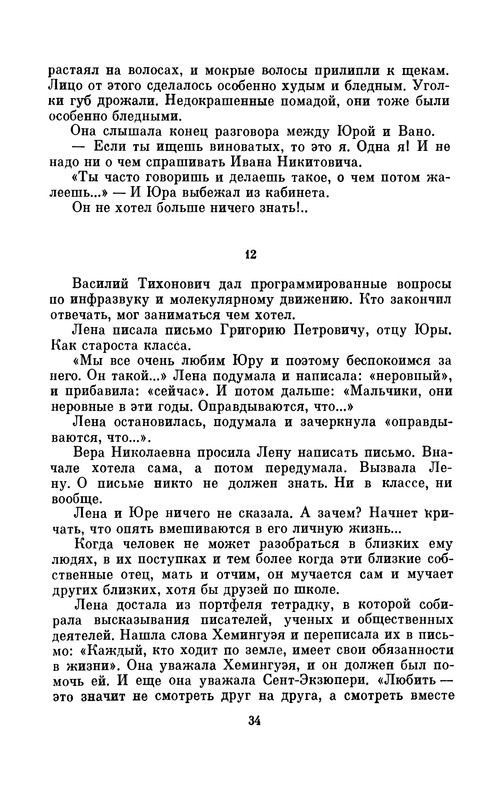 растаял на волосах, и мокрые волосы прилипли к щекам. Лицо от этого сделалось особенно худым и бледным. Уголки губ дрожали. Недокрашенные помадой, они тоже были особенно бледными.

Она слышала конец разговора между Юрой и Вано.

— Если ты ищешь виноватых, то это я. Одна я! И не надо ни о чем спрашивать Ивана Никитовича.

«Ты часто говоришь и делаешь такое, о чем потом жалеешь...» — И Юра выбежал из кабинета.

Он не хотел больше ничего знать!..

12

Василий Тихонович дал программированные вопросы по инфразвуку и молекулярному движению. Кто закончил отвечать, мог заниматься чем хотел.

Лена писала письмо Григорию Петровичу, отцу Юры. Как староста класса.

«Мы все очень любим Юру и поэтому беспокоимся за него. Он такой...» Лена подумала и написала: «неровный», и прибавила: «сейчас». И потом дальше: «Мальчики, они неровные в эти годы. Оправдываются, что...»

Лена остановилась, подумала и зачеркнула «оправдываются, что...».

Вера Николаевна просила Лену написать письмо. Вначале хотела сама, а потом передумала. Вызвала Лену. О письме никто не должен знать. Ни в классе, ни вообще.

Лена и Юре ничего не сказала. А зачем? Начнет кричать, что опять вмешиваются в его личную жизнь...

Когда человек не может разобраться в близких ему людях, в их поступках и тем более когда эти близкие собственные отец, мать и отчим, он мучается сам и мучает других близких, хотя бы друзей по школе.

Лена достала из портфеля тетрадку, в которой собирала высказывания писателей, ученых и общественных деятелей. Нашла слова Хемингуэя и переписала их в письмо: «Каждый, кто ходит по земле, имеет свои обязанности в жизни». Она уважала Хемингуэя, и он должен был помочь ей. И еще она уважала Сент-Экзюпери. «Любить — это значит не смотреть друг на друга, а смотреть вместе

34